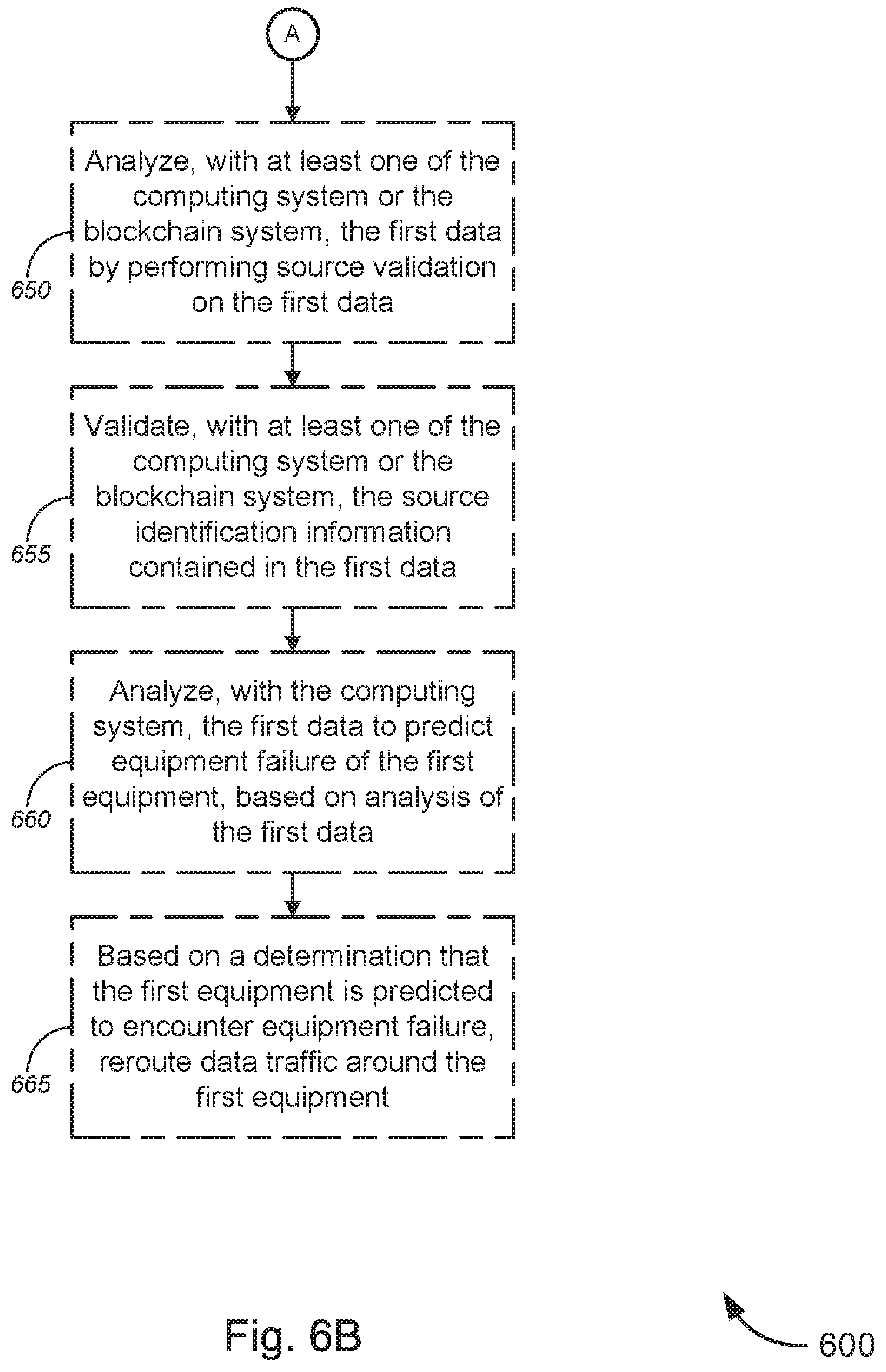 A

650

Analyze, with at least one of the computing system or the blockchain system, the first data by performing source validation on the first data

655

Validate, with at least one of the computing system or the blockchain system, the source identification information contained in the first data

660

Analyze, with the computing system, the first data to predict equipment failure of the first equipment, based on analysis of the first data

665

Based on a determination that the first equipment is predicted to encounter equipment failure, reroute data traffic around the first equipment

Fig. 6B

600